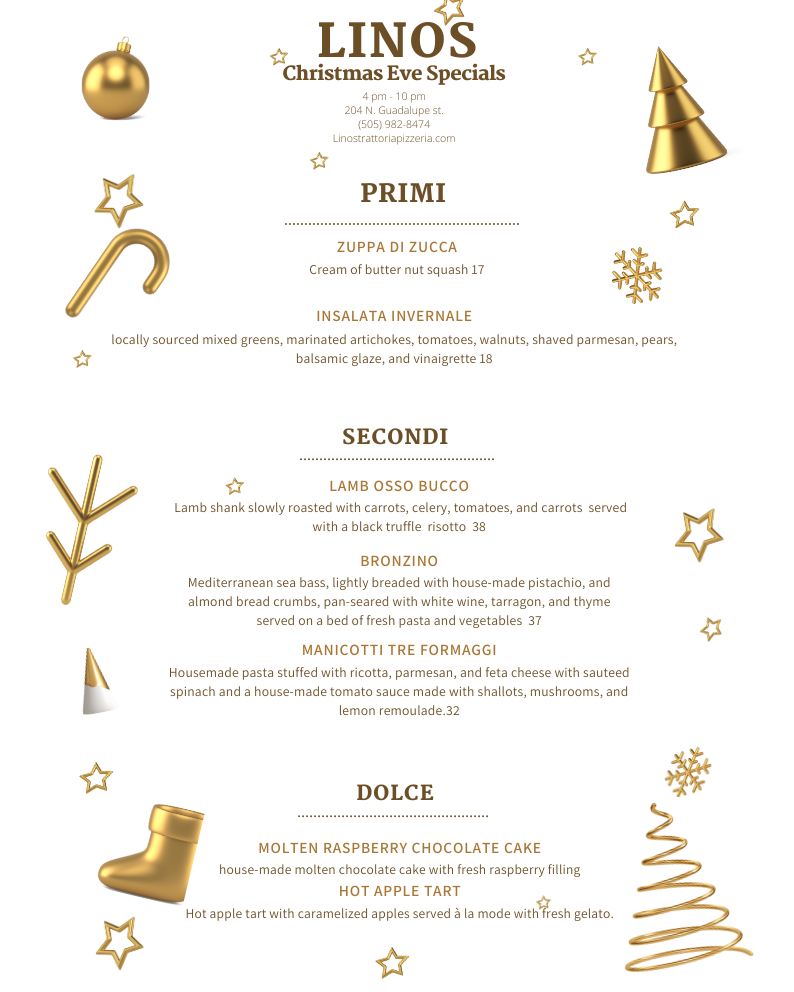 LINOS
Christmas Eve Specials

4 pm - 10 pm
204 N. Guadalupe st.
(505) 982-8474
Linostrattoriapizzeria.com

PRIMI

ZUPPA DI ZUCCA
Cream of butter nut squash 17

INSALATA INVERNALE
locally sourced mixed greens, marinated artichokes, tomatoes, walnuts, shaved parmesan, pears, balsamic glaze, and vinaigrette 18

SECONDI

LAMB OSSO BUCCO
Lamb shank slowly roasted with carrots, celery, tomatoes, and carrots served with a black truffle risotto 38

BRONZINO
Mediterranean sea bass, lightly breaded with house-made pistachio, and almond bread crumbs, pan-seared with white wine, tarragon, and thyme served on a bed of fresh pasta and vegetables 37

MANICOTTI TRE FORMAGGI
Housemade pasta stuffed with ricotta, parmesan, and feta cheese with sauteed spinach and a house-made tomato sauce made with shallots, mushrooms, and lemon remoulade.32

DOLCE

MOLTEN RASPBERRY CHOCOLATE CAKE
house-made molten chocolate cake with fresh raspberry filling
HOT APPLE TART
Hot apple tart with caramelized apples served à la mode with fresh gelato.